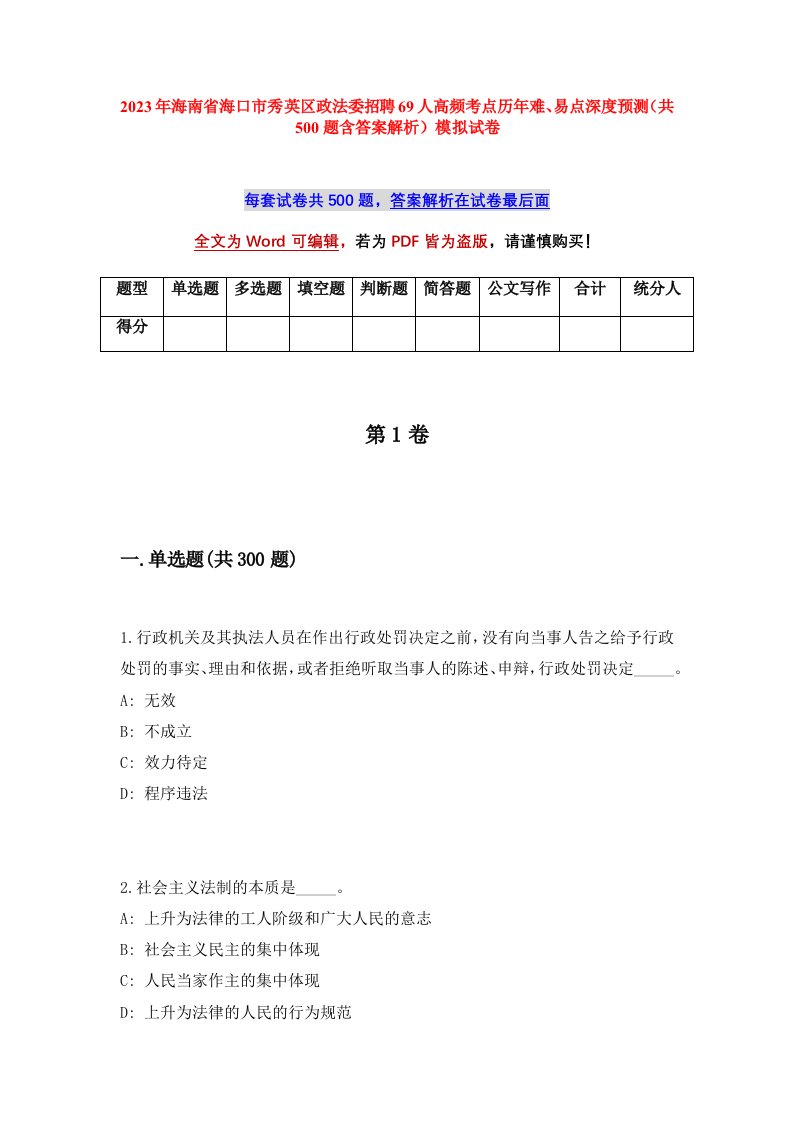 2023年海南省海口市秀英区政法委招聘69人高频考点历年难、易点深度预测（共500题含答案解析）模拟试卷

每套试卷共500题，答案解析在试卷最后面

全文为Word可编辑，若为PDF皆为盗版，请谨慎购买！

| 题型 | 单选题 | 多选题 | 填空题 | 判断题 | 简答题 | 公文写作 | 合计 | 统分人 |
|---|---|---|---|---|---|---|---|---|
| 得分 | | | | | | | | |

第1卷

一.单选题(共300题)

1.行政机关及其执法人员在作出行政处罚决定之前，没有向当事人告之给予行政处罚的事实、理由和依据，或者拒绝听取当事人的陈述、申辩，行政处罚决定_____。
A: 无效
B: 不成立
C: 效力待定
D: 程序违法

2.社会主义法制的本质是_____。
A: 上升为法律的工人阶级和广大人民的意志
B: 社会主义民主的集中体现
C: 人民当家作主的集中体现
D: 上升为法律的人民的行为规范